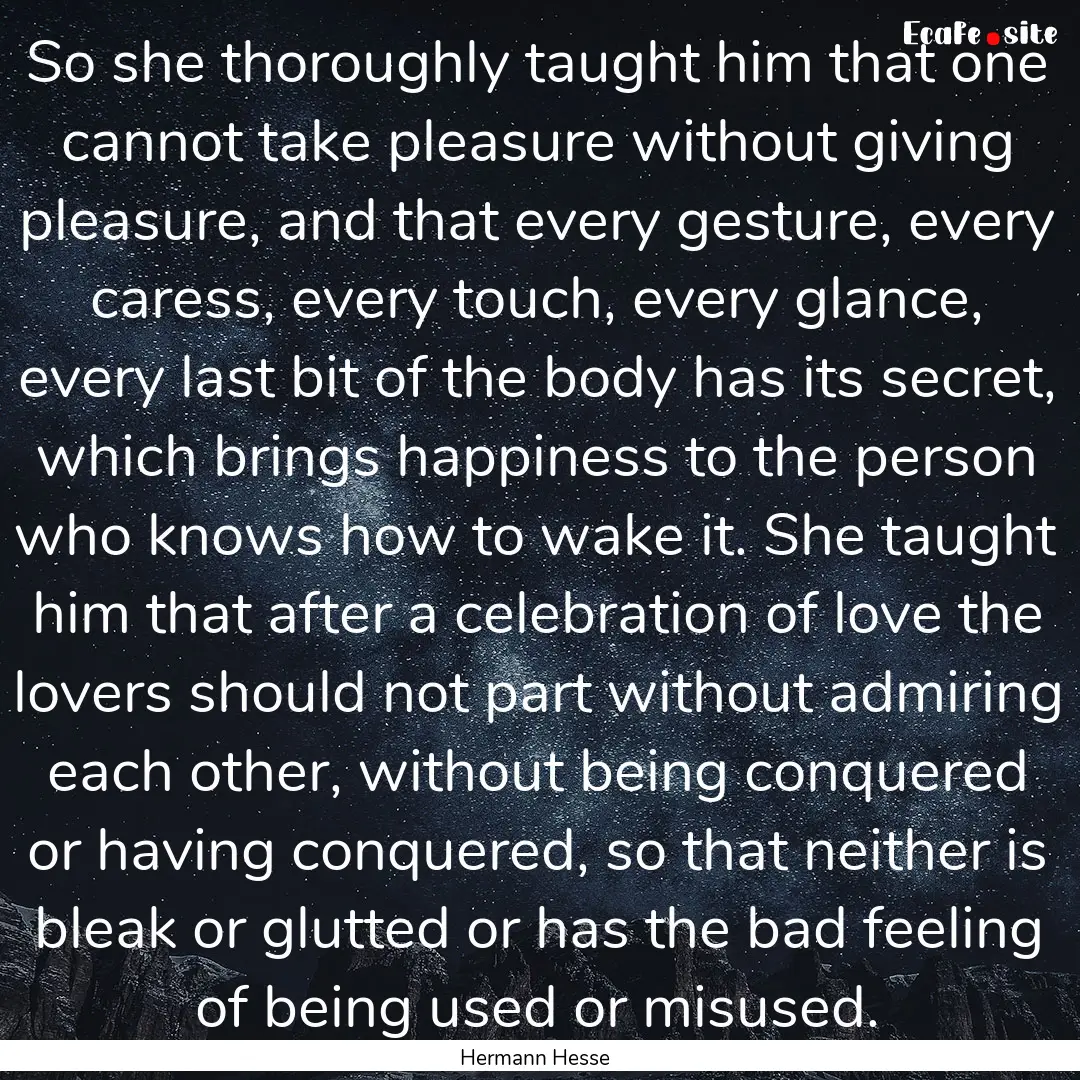 EcaFe.site

So she thoroughly taught him that one cannot take pleasure without giving pleasure, and that every gesture, every caress, every touch, every glance, every last bit of the body has its secret, which brings happiness to the person who knows how to wake it. She taught him that after a celebration of love the lovers should not part without admiring each other, without being conquered or having conquered, so that neither is bleak or glutted or has the bad feeling of being used or misused.

Hermann Hesse